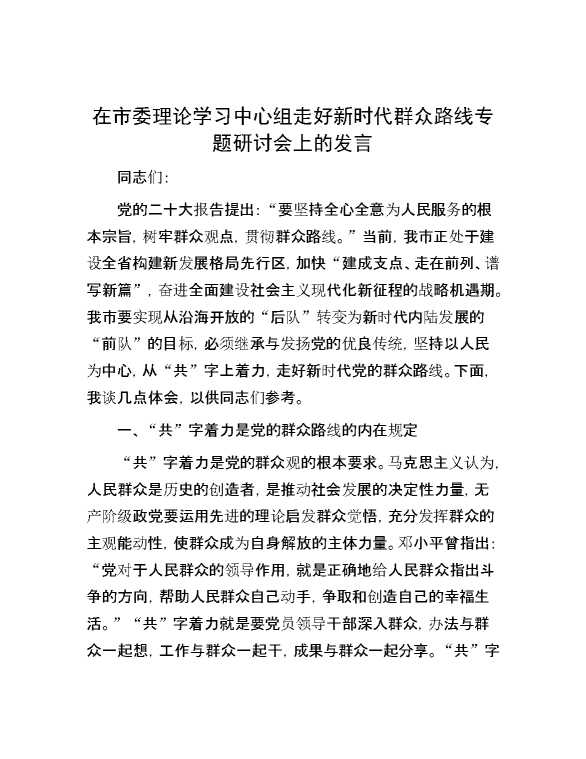 在市委理论学习中心组走好新时代群众路线专题研讨会上的发言

同志们:

党的二十大报告提出:“要坚持全心全意为人民服务的根本宗旨,树牢群众观点,贯彻群众路线。”当前,我市正处于建设全省构建新发展格局先行区,加快“建成支点、走在前列、谱写新篇”,奋进全面建设社会主义现代化新征程的战略机遇期。我市要实现从沿海开放的“后队”转变为新时代内陆发展的“前队”的目标,必须继承与发扬党的优良传统,坚持以人民为中心,从“共”字上着力,走好新时代党的群众路线。下面,我谈几点体会,以供同志们参考。

一、“共”字着力是党的群众路线的内在规定

“共”字着力是党的群众观的根本要求。马克思主义认为,人民群众是历史的创造者,是推动社会发展的决定性力量,无产阶级政党要运用先进的理论启发群众觉悟,充分发挥群众的主观能动性,使群众成为自身解放的主体力量。邓小平曾指出:“党对于人民群众的领导作用,就是正确地给人民群众指出斗争的方向,帮助人民群众自己动手,争取和创造自己的幸福生活。”“共”字着力就是要党员领导干部深入群众,办法与群众一起想,工作与群众一起干,成果与群众一起分享。“共”字